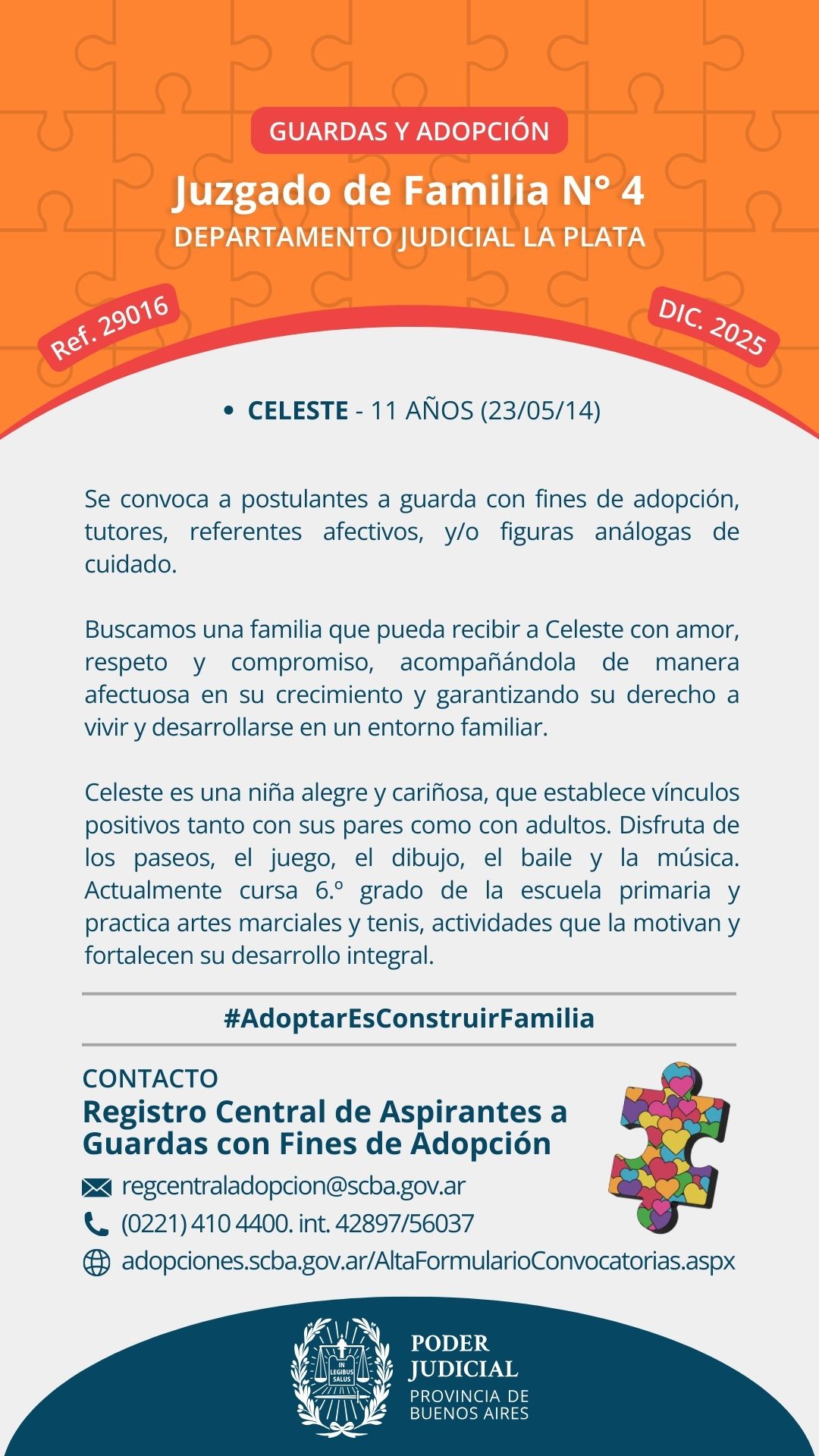 GUARDAS Y ADOPCIÓN

Juzgado de Familia N° 4

DEPARTAMENTO JUDICIAL LA PLATA

Ref. 29016

DIC. 2025

• CELESTE - 11 AÑOS (23/05/14)

Se convoca a postulantes a guarda con fines de adopción, tutores, referentes afectivos, y/o figuras análogas de cuidado.

Buscamos una familia que pueda recibir a Celeste con amor, respeto y compromiso, acompañándola de manera afectuosa en su crecimiento y garantizando su derecho a vivir y desarrollarse en un entorno familiar.

Celeste es una niña alegre y cariñosa, que establece vínculos positivos tanto con sus pares como con adultos. Disfruta de los paseos, el juego, el dibujo, el baile y la música. Actualmente cursa 6.º grado de la escuela primaria y practica artes marciales y tenis, actividades que la motivan y fortalecen su desarrollo integral.

#AdoptarEsConstruirFamilia

CONTACTO

Registro Central de Aspirantes a Guardas con Fines de Adopción

regcentraladopcion@scba.gov.ar

(0221) 410 4400. int. 42897/56037

adopciones.scba.gov.ar/AltaFormularioConvocatorias.aspx

IN LEGIBUS SALUS

PODER JUDICIAL
PROVINCIA DE BUENOS AIRES